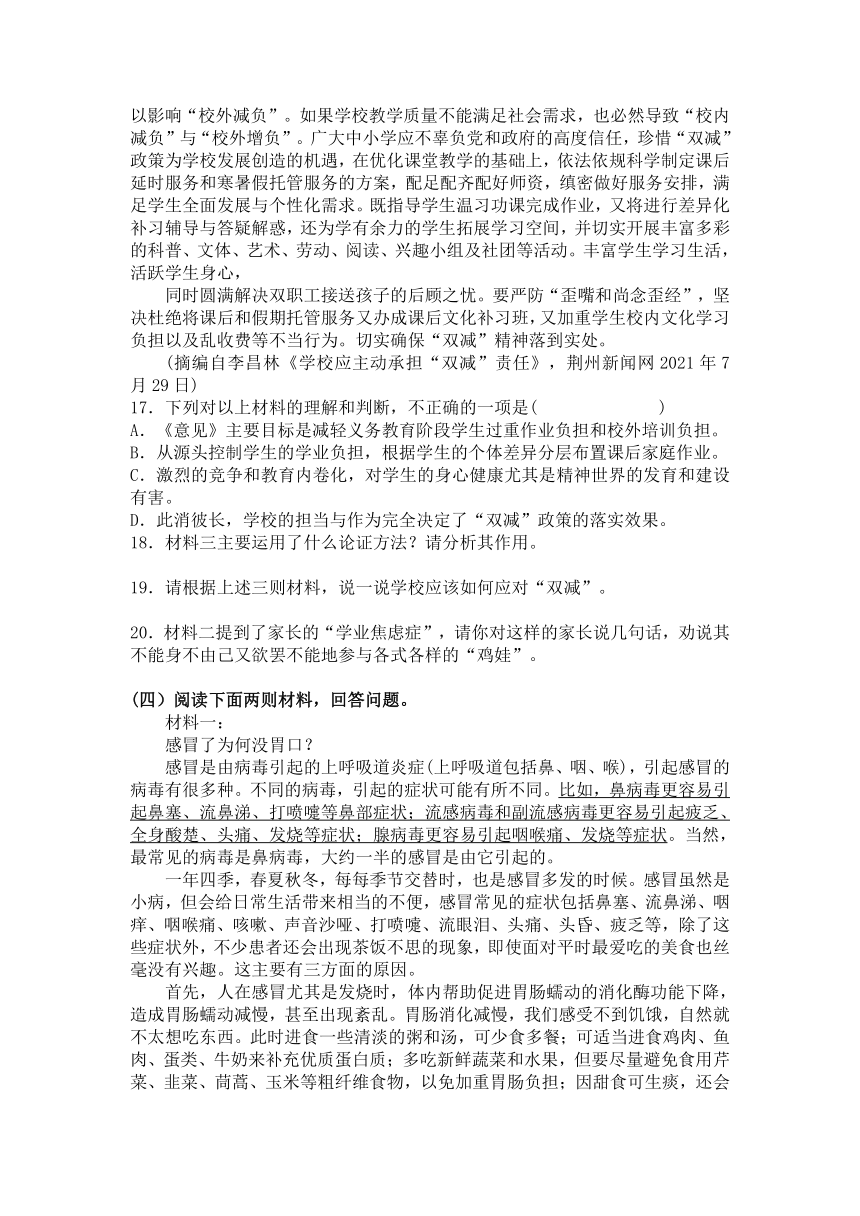 以影响“校外减负”。如果学校教学质量不能满足社会需求，也必然导致“校内减负”与“校外增负”。广大中小学应不辜负党和政府的高度信任，珍惜“双减”政策为学校发展创造的机遇，在优化课堂教学的基础上，依法依规科学制定课后延时服务和寒暑假托管服务的方案，配足配齐配好师资，缜密做好服务安排，满足学生全面发展与个性化需求。既指导学生温习功课完成作业，又将进行差异化补习辅导与答疑解惑，还为学有余力的学生拓展学习空间，并切实开展丰富多彩的科普、文体、艺术、劳动、阅读、兴趣小组及社团等活动。丰富学生学习生活，活跃学生身心，

同时圆满解决双职工接送孩子的后顾之忧。要严防“歪嘴和尚念歪经”，坚决杜绝将课后和假期托管服务又办成课后文化补习班，又加重学生校内文化学习负担以及乱收费等不当行为。切实确保“双减”精神落到实处。

（摘编自李昌林《学校应主动承担“双减”责任》，荆州新闻网 2021 年 7 月 29 日）

17．下列对以上材料的理解和判断，不正确的一项是（　　　　）

A．《意见》主要目标是减轻义务教育阶段学生过重作业负担和校外培训负担。

B．从源头控制学生的学业负担，根据学生的个体差异分层布置课后家庭作业。

C．激烈的竞争和教育内卷化，对学生的身心健康尤其是精神世界的发育和建设有害。

D．此消彼长，学校的担当与作为完全决定了“双减”政策的落实效果。

18．材料三主要运用了什么论证方法？请分析其作用。

19．请根据上述三则材料，说一说学校应该如何应对“双减”。

20．材料二提到了家长的“学业焦虑症”，请你对这样的家长说几句话，劝说其不能身不由己又欲罢不能地参与各式各样的“鸡娃”。

（四）阅读下面两则材料，回答问题。

材料一：

感冒了为何没胃口？

感冒是由病毒引起的上呼吸道炎症(上呼吸道包括鼻、咽、喉)，引起感冒的病毒有很多种。不同的病毒，引起的症状可能有所不同。比如，鼻病毒更容易引起鼻塞、流鼻涕、打喷嚏等鼻部症状；流感病毒和副流感病毒更容易引起疲乏、全身酸楚、头痛、发烧等症状；腺病毒更容易引起咽喉痛、发烧等症状。当然，最常见的病毒是鼻病毒，大约一半的感冒是由它引起的。

一年四季，春夏秋冬，每每季节交替时，也是感冒多发的时候。感冒虽然是小病，但会给日常生活带来相当的不便，感冒常见的症状包括鼻塞、流鼻涕、咽痒、咽喉痛、咳嗽、声音沙哑、打喷嚏、流眼泪、头痛、头昏、疲乏等，除了这些症状外，不少患者还会出现茶饭不思的现象，即使面对平时最爱吃的美食也丝毫没有兴趣。这主要有三方面的原因。

首先，人在感冒尤其是发烧时，体内帮助促进胃肠蠕动的消化酶功能下降，造成胃肠蠕动减慢，甚至出现紊乱。胃肠消化减慢，我们感受不到饥饿，自然就不太想吃东西。此时进食一些清淡的粥和汤，可少食多餐；可适当进食鸡肉、鱼肉、蛋类、牛奶来补充优质蛋白质；多吃新鲜蔬菜和水果，但要尽量避免食用芹菜、韭菜、茼蒿、玉米等粗纤维食物，以免加重胃肠负担；因甜食可生痰，还会